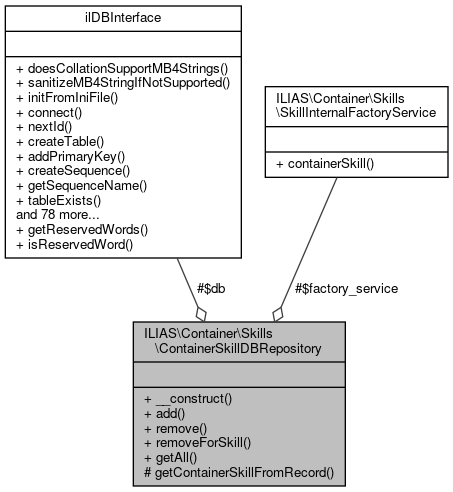 ilDBInterface

+ doesCollationSupportMB4Strings()
+ sanitizeMB4StringIfNotSupported()
+ initFromIniFile()
+ connect()
+ nextId()
+ createTable()
+ addPrimaryKey()
+ createSequence()
+ getSequenceName()
+ tableExists()
and 78 more...
+ getReservedWords()
+ isReservedWord()

ILIAS\Container\Skills \SkillInternalFactoryService

+ containerSkill()

#$db

#$factory_service

ILIAS\Container\Skills \ContainerSkillDBRepository

+ __construct()
+ add()
+ remove()
+ removeForSkill()
+ getAll()
# getContainerSkillFromRecord()